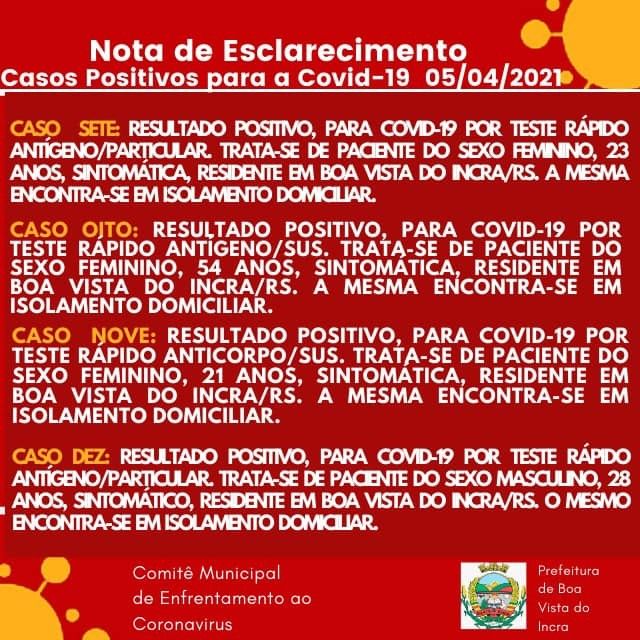 Nota de Esclarecimento
Casos Positivos para a Covid-19 05/04/2021

CASO SETE: RESULTADO POSITIVO, PARA COVID-19 POR TESTE RÁPIDO ANTÍGENO/PARTICULAR. TRATA-SE DE PACIENTE DO SEXO FEMININO, 23 ANOS, SINTOMÁTICA, RESIDENTE EM BOA VISTA DO INCRA/RS. A MESMA ENCONTRA-SE EM ISOLAMENTO DOMICILIAR.

CASO OITO: RESULTADO POSITIVO, PARA COVID-19 POR TESTE RÁPIDO ANTIGENO/SUS. TRATA-SE DE PACIENTE DO SEXO FEMININO, 54 ANOS, SINTOMÁTICA, RESIDENTE EM BOA VISTA DO INCRA/RS. A MESMA ENCONTRA-SE EM ISOLAMENTO DOMICILIAR.

CASO NOVE: RESULTADO POSITIVO, PARA COVID-19 POR TESTE RÁPIDO ANTICORPO/SUS. TRATA-SE DE PACIENTE DO SEXO FEMININO, 21 ANOS, SINTOMÁTICA, RESIDENTE EM BOA VISTA DO INCRA/RS. A MESMA ENCONTRA-SE EM ISOLAMENTO DOMICILIAR.

CASO DEZ: RESULTADO POSITIVO, PARA COVID-19 POR TESTE RÁPIDO ANTÍGENO/PARTICULAR. TRATA-SE DE PACIENTE DO SEXO MASCULINO, 28 ANOS, SINTOMÁTICO, RESIDENTE EM BOA VISTA DO INCRA/RS. O MESMO ENCONTRA-SE EM ISOLAMENTO DOMICILIAR.

Comitê Municipal de Enfrentamento ao Coronavirus

Prefeitura de Boa Vista do Incra